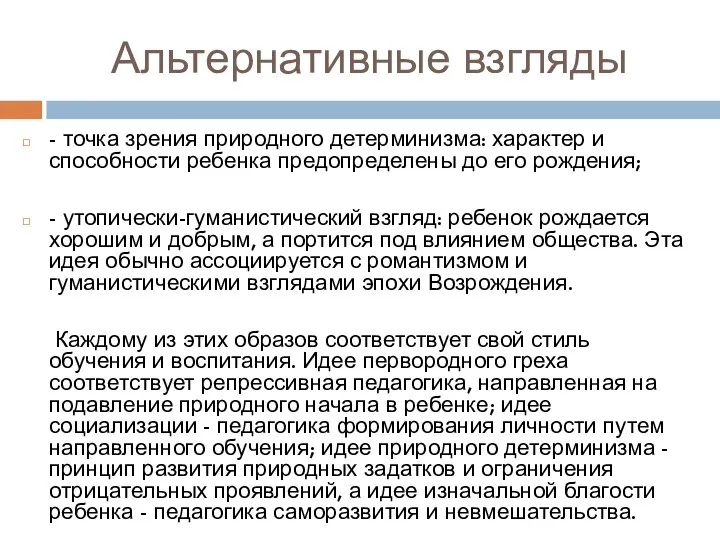 Альтернативные взгляды

- точка зрения природного детерминизма: характер и способности ребенка предопределены до его рождения;

- утопически-гуманистический взгляд: ребенок рождается хорошим и добрым, а портится под влиянием общества. Эта идея обычно ассоциируется с романтизмом и гуманистическими взглядами эпохи Возрождения.

Каждому из этих образов соответствует свой стиль обучения и воспитания. Идее первородного греха соответствует репрессивная педагогика, направленная на подавление природного начала в ребенке; идее социализации - педагогика формирования личности путем направленного обучения; идее природного детерминизма - принцип развития природных задатков и ограничения отрицательных проявлений, а идее изначальной благости ребенка - педагогика саморазвития и невмешательства.